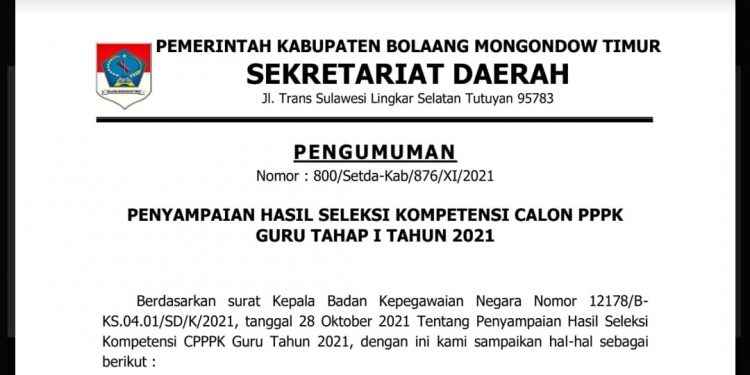 PEMERINTAH KABUPATEN BOLAANG MONGONDOW TIMUR
SEKRETARIAT DAERAH
Jl. Trans Sulawesi Lingkar Selatan Tutuyan 95783

PENGUMUMAN
Nomor : 800/Setda-Kab/876/XI/2021

PENYAMPAIAN HASIL SELEKSI KOMPETENSI CALON PPPK GURU TAHAP I TAHUN 2021

Berdasarkan surat Kepala Badan Kepegawaian Negara Nomor 12178/B-KS.04.01/SD/K/2021, tanggal 28 Oktober 2021 Tentang Penyampaian Hasil Seleksi Kompetensi CPPPK Guru Tahun 2021, dengan ini kami sampaikan hal-hal sebagai berikut :